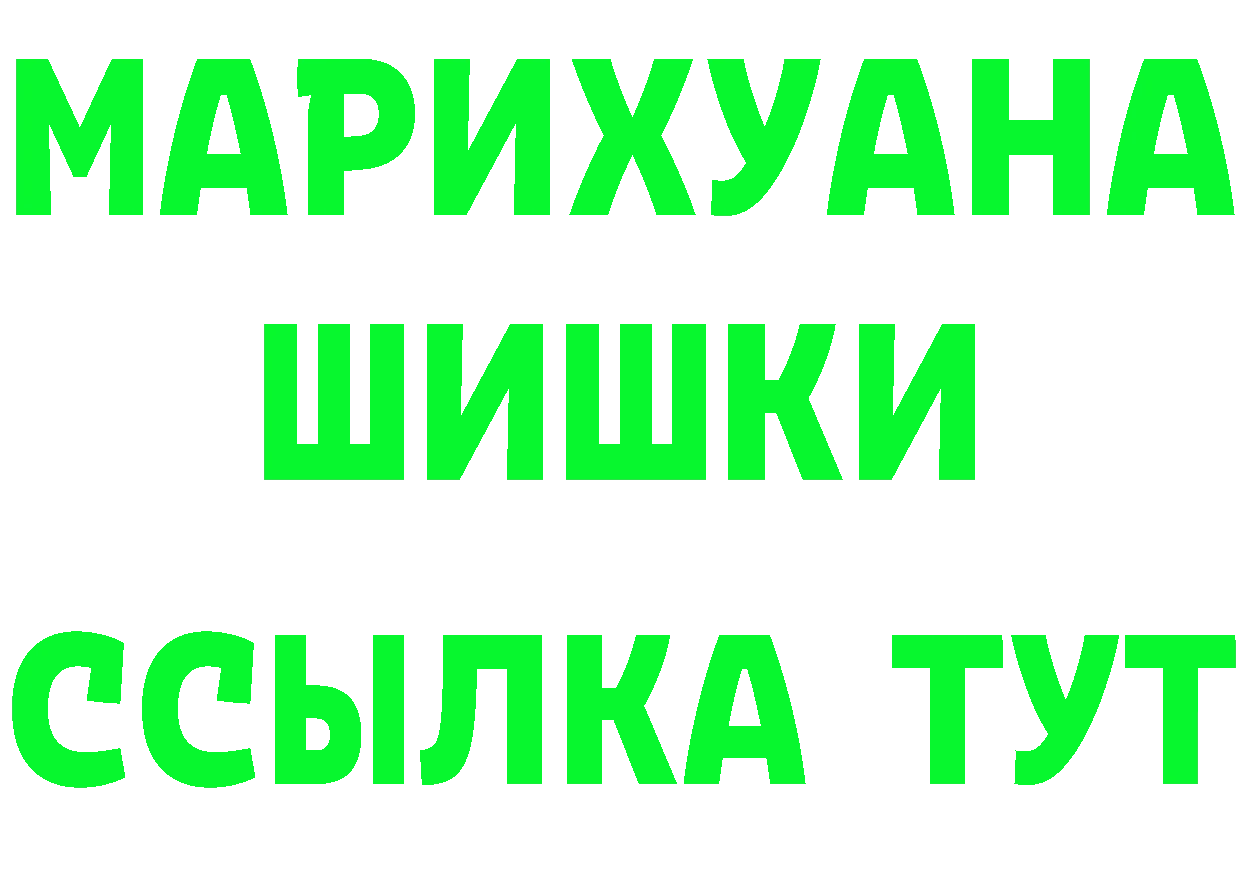 МАРИХУАНА
ШИШКИ
ССЫЛКА ТУТ